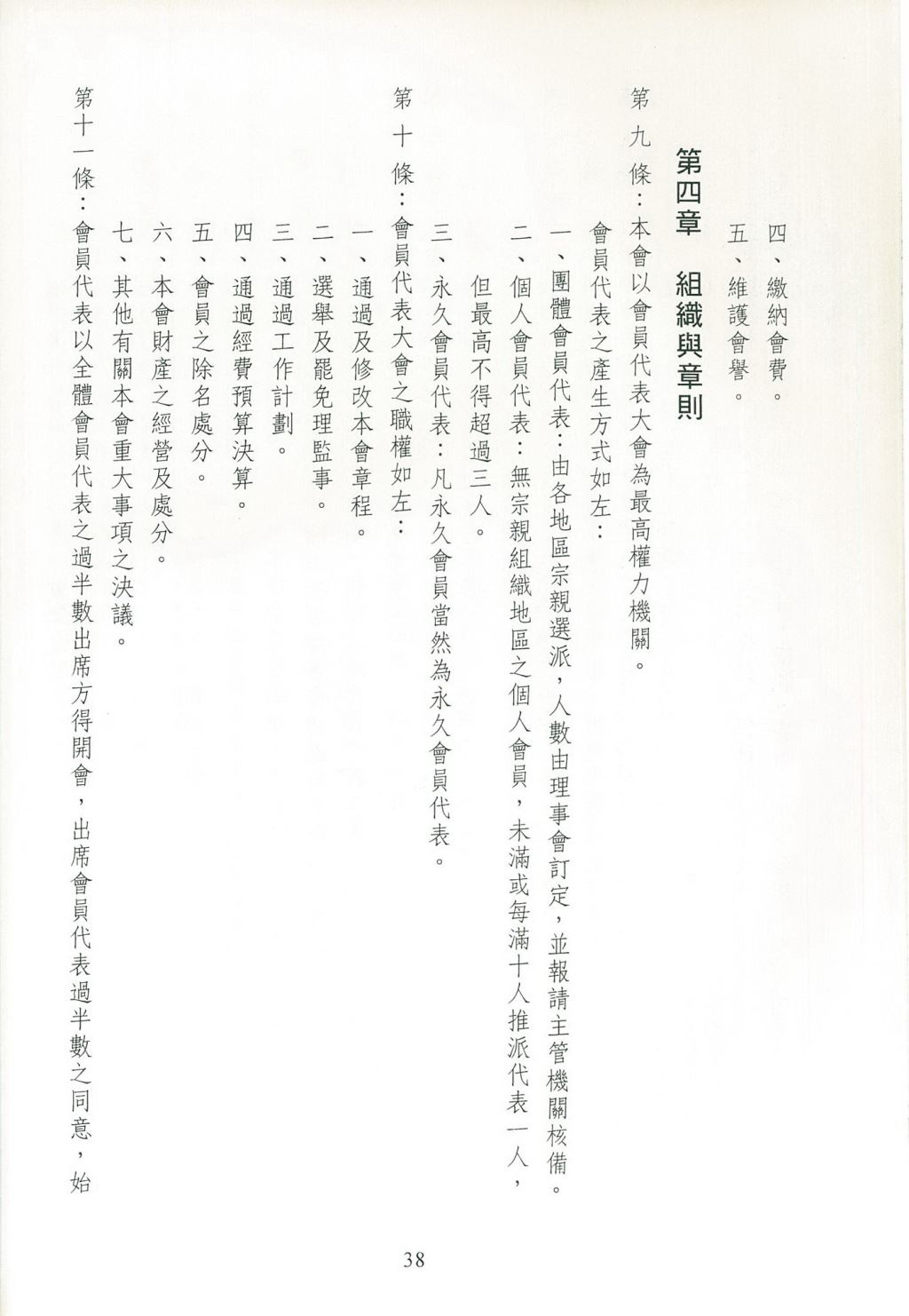 四、繳納會費。

五、維護會譽。

第四章　組織與章則

第九條：本會以會員代表大會為最高權力機關。

會員代表之產生方式如左：

一、團體會員代表：由各地區宗親選派，人數由理事會訂定，並報請主管機關核備。

二、個人會員代表：無宗親組織地區之個人會員，未滿或每滿十人推派代表一人，但最高不得超過三人。

三、永久會員代表：凡永久會員當然為永久會員代表。

第十條：會員代表大會之職權如左：

一、通過及修改本會章程。

二、選舉及罷免理監事。

三、通過工作計劃。

四、通過經費預算決算。

五、會員之除名處分。

六、本會財產之經營及處分。

七、其他有關本會重大事項之決議。

第十一條：會員代表以全體會員代表之過半數出席方得開會，出席會員代表過半數之同意，始

38